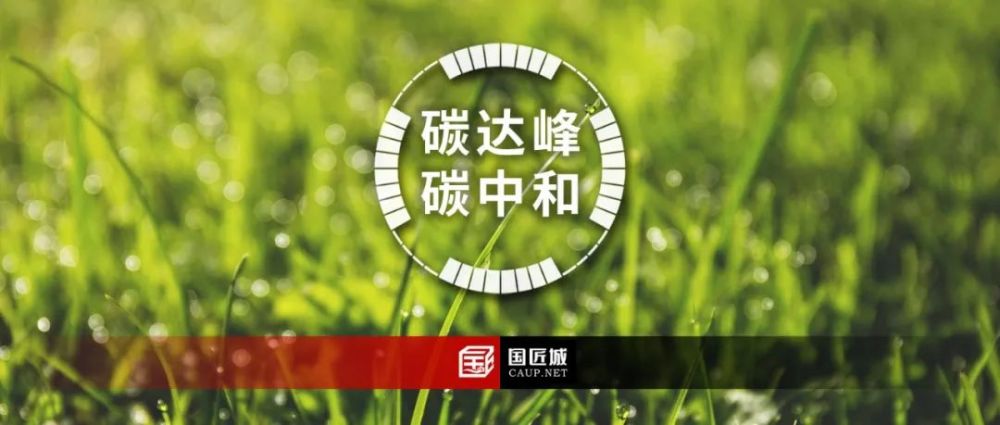 碳达峰
碳中和

国匠城
CAUP.NET